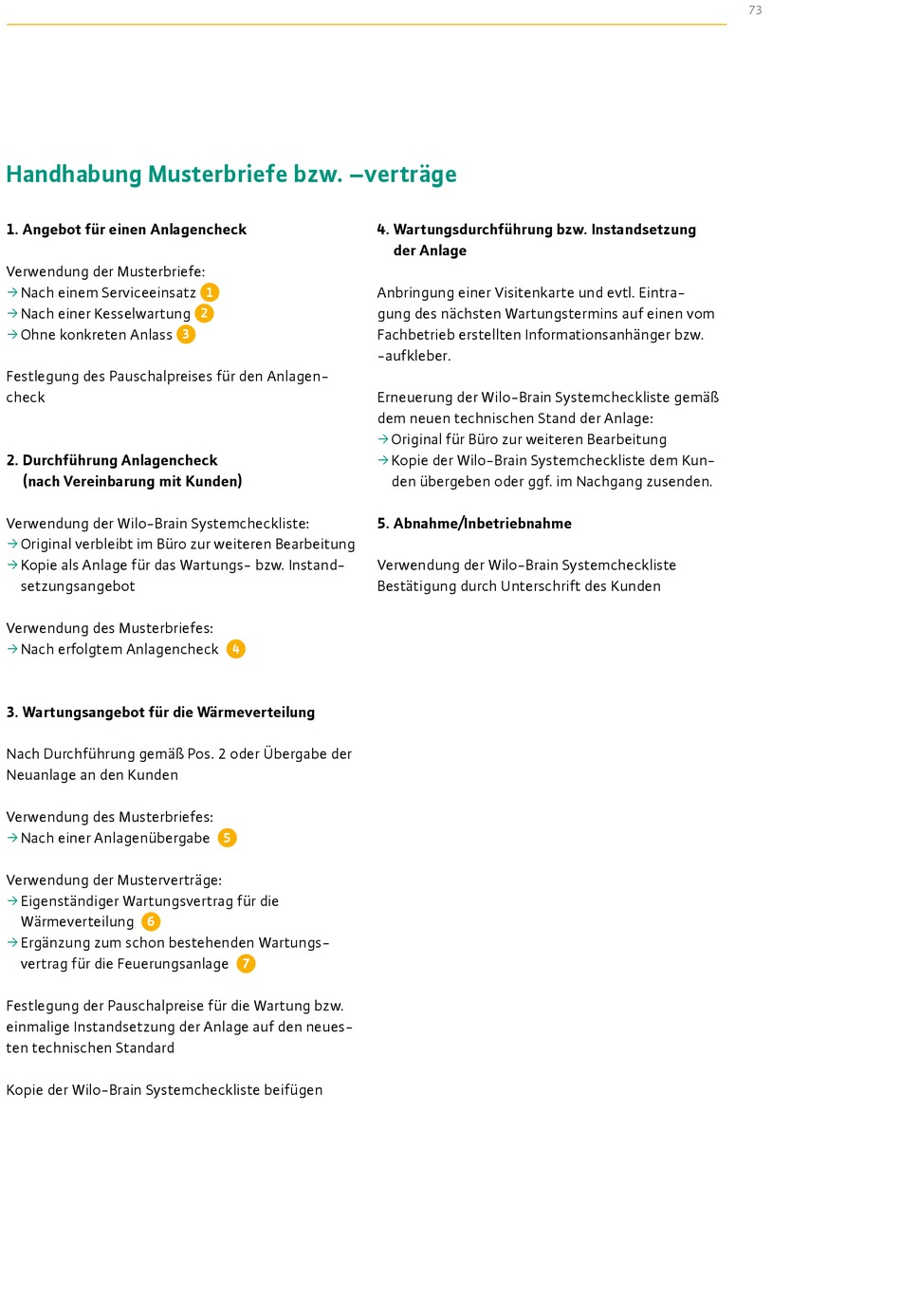 73

Handhabung Musterbriefe bzw. –verträge

1. Angebot für einen Anlagencheck

Verwendung der Musterbriefe:
→ Nach einem Serviceeinsatz 1
→ Nach einer Kesselwartung 2
→ Ohne konkreten Anlass 3

Festlegung des Pauschalpreises für den Anlagencheck

2. Durchführung Anlagencheck (nach Vereinbarung mit Kunden)

Verwendung der Wilo-Brain Systemcheckliste:
→ Original verbleibt im Büro zur weiteren Bearbeitung
→ Kopie als Anlage für das Wartungs- bzw. Instandsetzungsangebot

Verwendung des Musterbriefes:
→ Nach erfolgtem Anlagencheck 4

3. Wartungsangebot für die Wärmeverteilung

Nach Durchführung gemäß Pos. 2 oder Übergabe der Neuanlage an den Kunden

Verwendung des Musterbriefes:
→ Nach einer Anlagenübergabe 5

Verwendung der Musterverträge:
→ Eigenständiger Wartungsvertrag für die Wärmeverteilung 6
→ Ergänzung zum schon bestehenden Wartungsvertrag für die Feuerungsanlage 7

Festlegung der Pauschalpreise für die Wartung bzw. einmalige Instandsetzung der Anlage auf den neuesten technischen Standard

Kopie der Wilo-Brain Systemcheckliste beifügen

4. Wartungsdurchführung bzw. Instandsetzung der Anlage

Anbringung einer Visitenkarte und evtl. Eintragung des nächsten Wartungstermins auf einen vom Fachbetrieb erstellten Informationsanhänger bzw. -aufkleber.

Erneuerung der Wilo-Brain Systemcheckliste gemäß dem neuen technischen Stand der Anlage:
→ Original für Büro zur weiteren Bearbeitung
→ Kopie der Wilo-Brain Systemcheckliste dem Kunden übergeben oder ggf. im Nachgang zusenden.

5. Abnahme/Inbetriebnahme

Verwendung der Wilo-Brain Systemcheckliste Bestätigung durch Unterschrift des Kunden